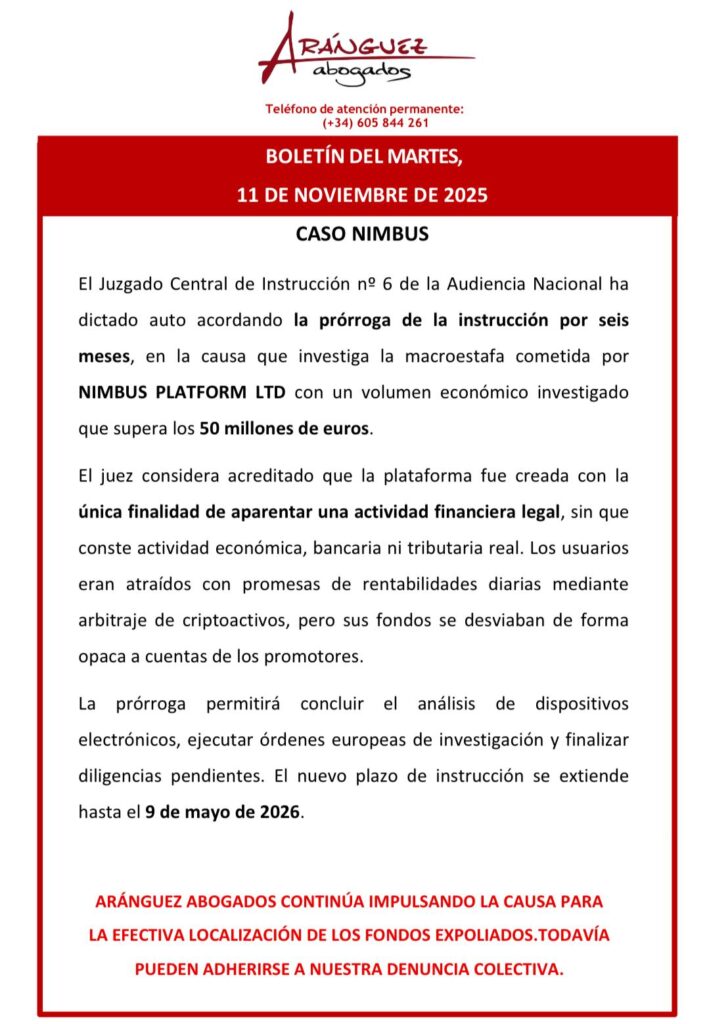 ARÁNGUEZ
abogados

Teléfono de atención permanente:
(+34) 605 844 261

BOLETÍN DEL MARTES,
11 DE NOVIEMBRE DE 2025

CASO NIMBUS

El Juzgado Central de Instrucción nº 6 de la Audiencia Nacional ha dictado auto acordando la prórroga de la instrucción por seis meses, en la causa que investiga la macroestafa cometida por NIMBUS PLATFORM LTD con un volumen económico investigado que supera los 50 millones de euros.

El juez considera acreditado que la plataforma fue creada con la única finalidad de aparentar una actividad financiera legal, sin que conste actividad económica, bancaria ni tributaria real. Los usuarios eran atraídos con promesas de rentabilidades diarias mediante arbitraje de criptoactivos, pero sus fondos se desviaban de forma opaca a cuentas de los promotores.

La prórroga permitirá concluir el análisis de dispositivos electrónicos, ejecutar órdenes europeas de investigación y finalizar diligencias pendientes. El nuevo plazo de instrucción se extiende hasta el 9 de mayo de 2026.

ARÁNGUEZ ABOGADOS CONTINÚA IMPULSANDO LA CAUSA PARA LA EFECTIVA LOCALIZACIÓN DE LOS FONDOS EXPOLIADOS.TODAVÍA PUEDEN ADHERIRSE A NUESTRA DENUNCIA COLECTIVA.